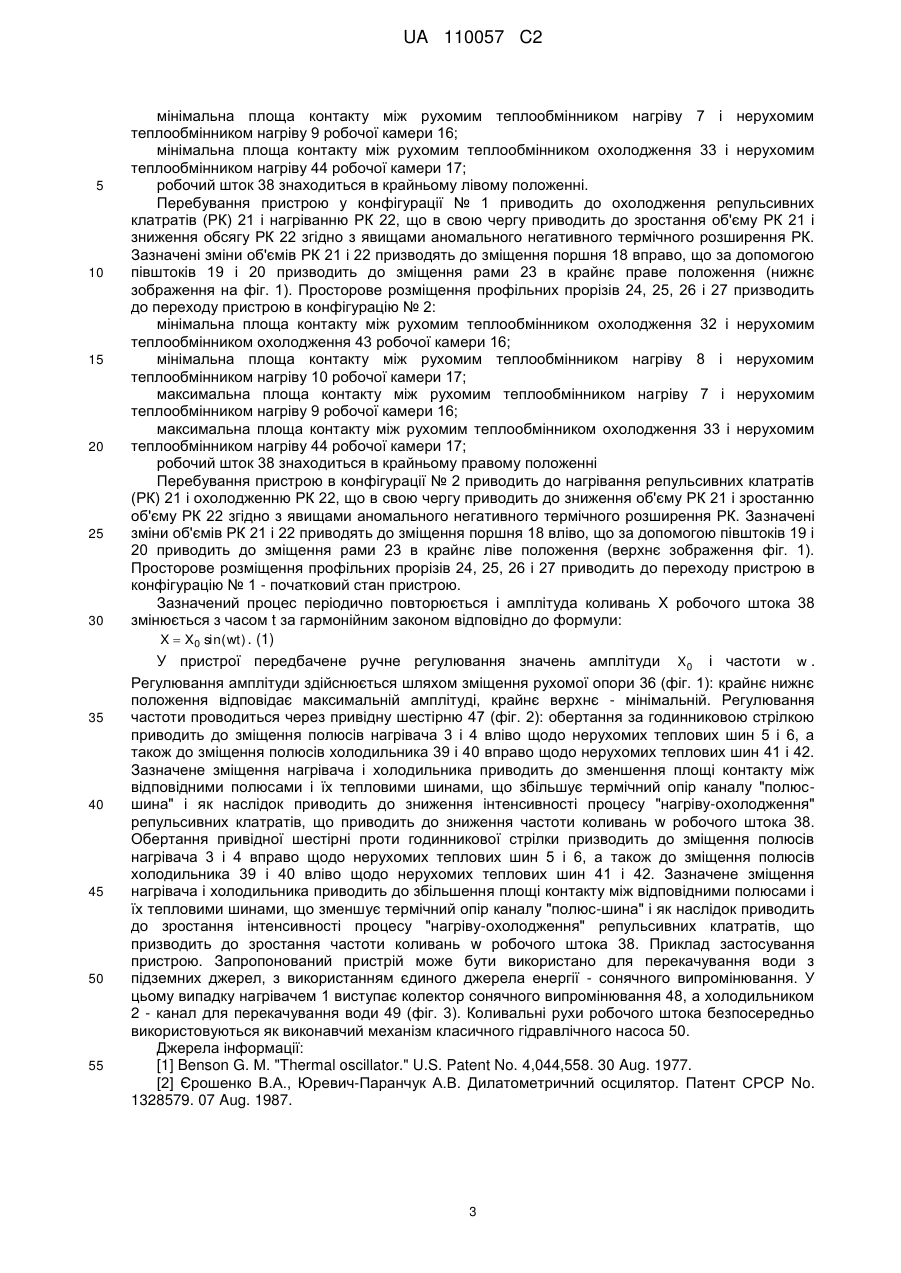 UA 110057 C2

мінімальна площа контакту між рухомим теплообмінником нагріву 7 і нерухомим теплообмінником нагріву 9 робочої камери 16;

мінімальна площа контакту між рухомим теплообмінником охолодження 33 і нерухомим теплообмінником нагріву 44 робочої камери 17;

5 робочий шток 38 знаходиться в крайньому лівому положенні.

Перебування пристрою у конфігурації № 1 приводить до охолодження репульсивних клатратів (РК) 21 і нагріванню РК 22, що в свою чергу приводить до зростання об'єму РК 21 і зниження обсягу РК 22 згідно з явищами аномального негативного термічного розширення РК. Зазначені зміни об'ємів РК 21 і 22 призводять до зміщення поршня 18 вправо, що за допомогою

10 півштоків 19 і 20 призводить до зміщення рами 23 в крайнє праве положення (нижнє зображення на фіг. 1). Просторове розміщення профільних прорізів 24, 25, 26 і 27 призводить до переходу пристрою в конфігурацію № 2:

мінімальна площа контакту між рухомим теплообмінником охолодження 32 і нерухомим теплообмінником охолодження 43 робочої камери 16;

15 мінімальна площа контакту між рухомим теплообмінником нагріву 8 і нерухомим теплообмінником нагріву 10 робочої камери 17;

максимальна площа контакту між рухомим теплообмінником нагріву 7 і нерухомим теплообмінником нагріву 9 робочої камери 16;

максимальна площа контакту між рухомим теплообмінником охолодження 33 і нерухомим

20 теплообмінником нагріву 44 робочої камери 17;

робочий шток 38 знаходиться в крайньому правому положенні

Перебування пристрою в конфігурації № 2 приводить до нагрівання репульсивних клатратів (РК) 21 і охолодженню РК 22, що в свою чергу приводить до зниження об'єму РК 21 і зростанню об'єму РК 22 згідно з явищами аномального негативного термічного розширення РК. Зазначені

25 зміни об'ємів РК 21 і 22 приводять до зміщення поршня 18 вліво, що за допомогою півштоків 19 і 20 приводить до зміщення рами 23 в крайнє ліве положення (верхнє зображення фіг. 1). Просторове розміщення профільних прорізів 24, 25, 26 і 27 приводить до переходу пристрою в конфігурацію № 1 - початковий стан пристрою.

Зазначений процес періодично повторюється і амплітуда коливань X робочого штока 38

30 змінюється з часом t за гармонійним законом відповідно до формули:

$X = X_0 \sin(wt)$. (1)

У пристрої передбачене ручне регулювання значень амплітуди $X_0$ і частоти $w$. Регулювання амплітуди здійснюється шляхом зміщення рухомої опори 36 (фіг. 1): крайнє нижнє положення відповідає максимальній амплітуді, крайнє верхнє - мінімальній. Регулювання

35 частоти проводиться через привідну шестірню 47 (фіг. 2): обертання за годинниковою стрілкою приводить до зміщення полюсів нагрівача 3 і 4 вліво щодо нерухомих теплових шин 5 і 6, а також до зміщення полюсів холодильника 39 і 40 вправо щодо нерухомих теплових шин 41 і 42. Зазначене зміщення нагрівача і холодильника приводить до зменшення площі контакту між відповідними полюсами і їх тепловими шинами, що збільшує термічний опір каналу "полюс-

40 шина" і як наслідок приводить до зниження інтенсивності процесу "нагріву-охолодження" репульсивних клатратів, що приводить до зниження частоти коливань w робочого штока 38. Обертання привідної шестірні проти годинникової стрілки призводить до зміщення полюсів нагрівача 3 і 4 вправо щодо нерухомих теплових шин 5 і 6, а також до зміщення полюсів холодильника 39 і 40 вліво щодо нерухомих теплових шин 41 і 42. Зазначене зміщення

45 нагрівача і холодильника приводить до збільшення площі контакту між відповідними полюсами і їх тепловими шинами, що зменшує термічний опір каналу "полюс-шина" і як наслідок приводить до зростання інтенсивності процесу "нагріву-охолодження" репульсивних клатратів, що призводить до зростання частоти коливань w робочого штока 38. Приклад застосування пристрою. Запропонований пристрій може бути використано для перекачування води з

50 підземних джерел, з використанням єдиного джерела енергії - сонячного випромінювання. У цьому випадку нагрівачем 1 виступає колектор сонячного випромінювання 48, а холодильником 2 - канал для перекачування води 49 (фіг. 3). Коливальні рухи робочого штока безпосередньо використовуються як виконавчий механізм класичного гідравлічного насоса 50.

Джерела інформації:

55 [1] Benson G. M. "Thermal oscillator." U.S. Patent No. 4,044,558. 30 Aug. 1977.

[2] Єрошенко В.А., Юревич-Паранчук А.В. Дилатометричний осцилятор. Патент СРСР No. 1328579. 07 Aug. 1987.

3